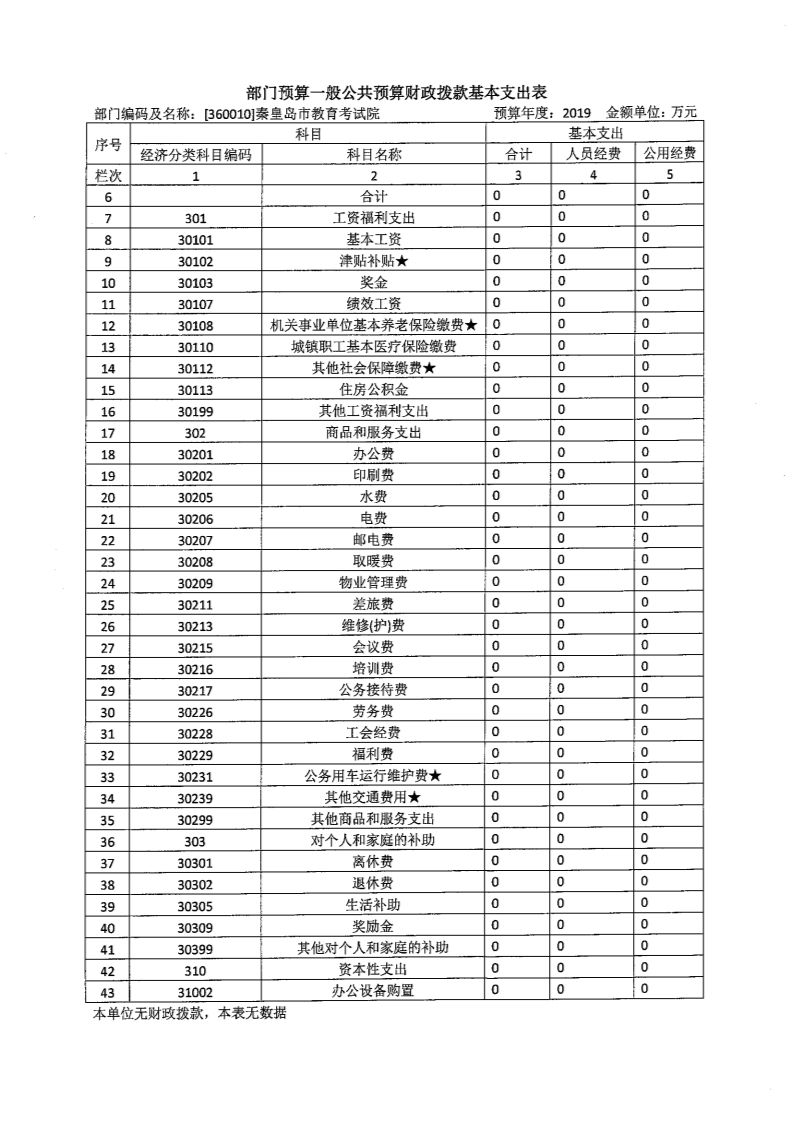 部门预算一般公共预算财政拨款基本支出表

部门编码及名称：[360010]秦皇岛市教育考试院　　预算年度：2019　金额单位：万元

| 序号 | 科目 | | 基本支出 | | |
|---|---|---|---|---|---|
| | 经济分类科目编码 | 科目名称 | 合计 | 人员经费 | 公用经费 |
| 栏次 | 1 | 2 | 3 | 4 | 5 |
| 6 | | 合计 | 0 | 0 | 0 |
| 7 | 301 | 工资福利支出 | 0 | 0 | 0 |
| 8 | 30101 | 基本工资 | 0 | 0 | 0 |
| 9 | 30102 | 津贴补贴★ | 0 | 0 | 0 |
| 10 | 30103 | 奖金 | 0 | 0 | 0 |
| 11 | 30107 | 绩效工资 | 0 | 0 | 0 |
| 12 | 30108 | 机关事业单位基本养老保险缴费★ | 0 | 0 | 0 |
| 13 | 30110 | 城镇职工基本医疗保险缴费 | 0 | 0 | 0 |
| 14 | 30112 | 其他社会保障缴费★ | 0 | 0 | 0 |
| 15 | 30113 | 住房公积金 | 0 | 0 | 0 |
| 16 | 30199 | 其他工资福利支出 | 0 | 0 | 0 |
| 17 | 302 | 商品和服务支出 | 0 | 0 | 0 |
| 18 | 30201 | 办公费 | 0 | 0 | 0 |
| 19 | 30202 | 印刷费 | 0 | 0 | 0 |
| 20 | 30205 | 水费 | 0 | 0 | 0 |
| 21 | 30206 | 电费 | 0 | 0 | 0 |
| 22 | 30207 | 邮电费 | 0 | 0 | 0 |
| 23 | 30208 | 取暖费 | 0 | 0 | 0 |
| 24 | 30209 | 物业管理费 | 0 | 0 | 0 |
| 25 | 30211 | 差旅费 | 0 | 0 | 0 |
| 26 | 30213 | 维修(护)费 | 0 | 0 | 0 |
| 27 | 30215 | 会议费 | 0 | 0 | 0 |
| 28 | 30216 | 培训费 | 0 | 0 | 0 |
| 29 | 30217 | 公务接待费 | 0 | 0 | 0 |
| 30 | 30226 | 劳务费 | 0 | 0 | 0 |
| 31 | 30228 | 工会经费 | 0 | 0 | 0 |
| 32 | 30229 | 福利费 | 0 | 0 | 0 |
| 33 | 30231 | 公务用车运行维护费★ | 0 | 0 | 0 |
| 34 | 30239 | 其他交通费用★ | 0 | 0 | 0 |
| 35 | 30299 | 其他商品和服务支出 | 0 | 0 | 0 |
| 36 | 303 | 对个人和家庭的补助 | 0 | 0 | 0 |
| 37 | 30301 | 离休费 | 0 | 0 | 0 |
| 38 | 30302 | 退休费 | 0 | 0 | 0 |
| 39 | 30305 | 生活补助 | 0 | 0 | 0 |
| 40 | 30309 | 奖励金 | 0 | 0 | 0 |
| 41 | 30399 | 其他对个人和家庭的补助 | 0 | 0 | 0 |
| 42 | 310 | 资本性支出 | 0 | 0 | 0 |
| 43 | 31002 | 办公设备购置 | 0 | 0 | 0 |

本单位无财政拨款，本表无数据